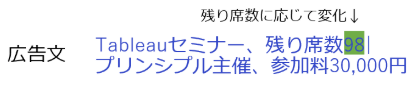 残り席数に応じて変化↓

広告文

Tableauセミナー、残り席数98|
プリンシプル主催、参加料30,000円